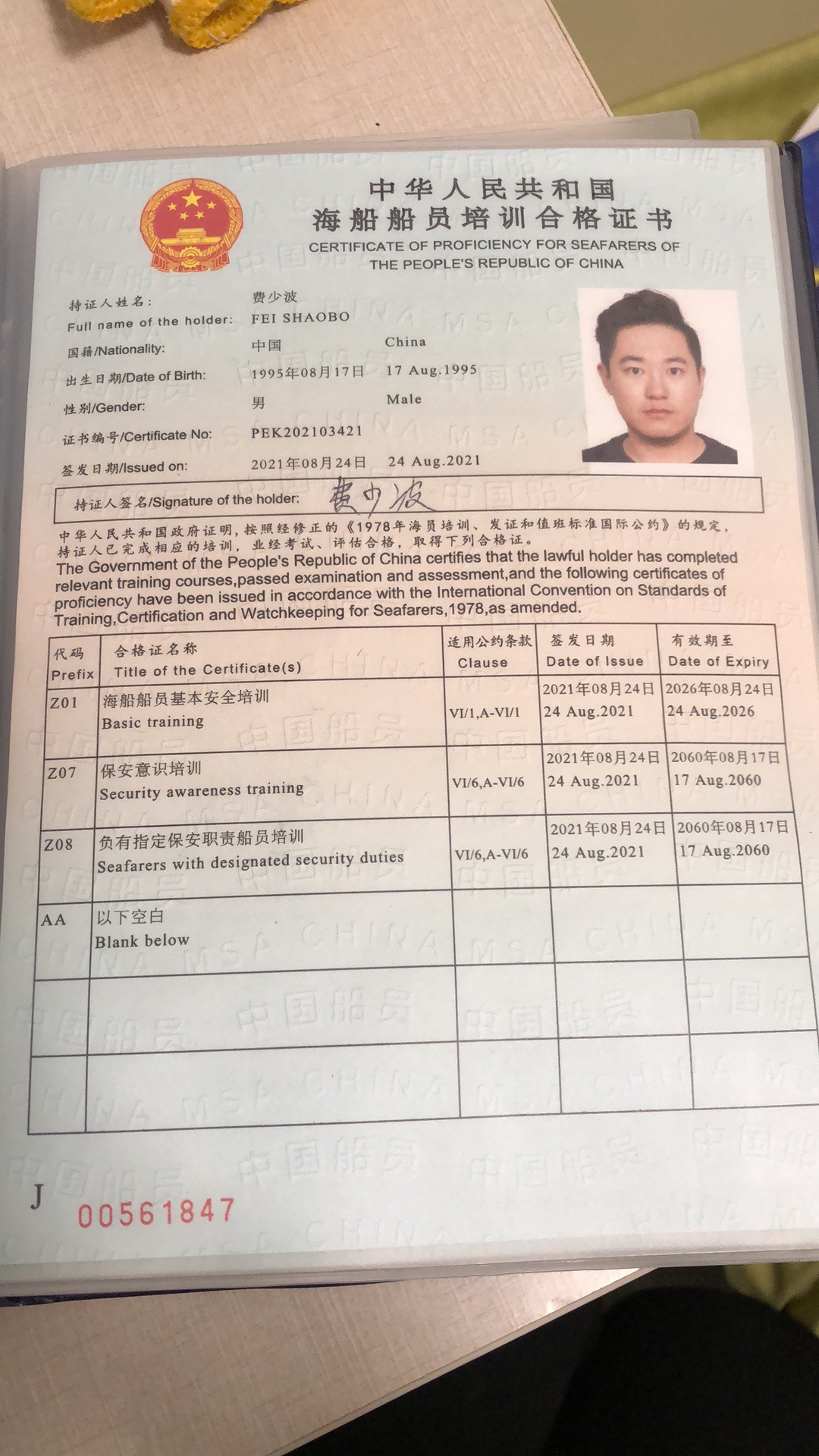 中华人民共和国
海船船员培训合格证书
CERTIFICATE OF PROFICIENCY FOR SEAFARERS OF THE PEOPLE'S REPUBLIC OF CHINA

持证人姓名: 费少波
Full name of the holder: FEI SHAOBO
国籍/Nationality: 中国 China
出生日期/Date of Birth: 1995年08月17日 17 Aug.1995
性别/Gender: 男 Male
证书编号/Certificate No: PEK202103421
签发日期/Issued on: 2021年08月24日 24 Aug.2021
持证人签名/Signature of the holder: 费少波

中华人民共和国政府证明，按照经修正的《1978年海员培训、发证和值班标准国际公约》的规定，持证人已完成相应的培训，业经考试、评估合格，取得下列合格证。
The Government of the People's Republic of China certifies that the lawful holder has completed relevant training courses,passed examination and assessment,and the following certificates of proficiency have been issued in accordance with the International Convention on Standards of Training,Certification and Watchkeeping for Seafarers,1978,as amended.

| 代码 Prefix | 合格证名称 Title of the Certificate(s) | 适用公约条款 Clause | 签发日期 Date of Issue | 有效期至 Date of Expiry |
|---|---|---|---|---|
| Z01 | 海船船员基本安全培训 Basic training | VI/1,A-VI/1 | 2021年08月24日 24 Aug.2021 | 2026年08月24日 24 Aug.2026 |
| Z07 | 保安意识培训 Security awareness training | VI/6,A-VI/6 | 2021年08月24日 24 Aug.2021 | 2060年08月17日 17 Aug.2060 |
| Z08 | 负有指定保安职责船员培训 Seafarers with designated security duties | VI/6,A-VI/6 | 2021年08月24日 24 Aug.2021 | 2060年08月17日 17 Aug.2060 |
| AA | 以下空白 Blank below | | | |
| | | | | |
| | | | | |

J 00561847